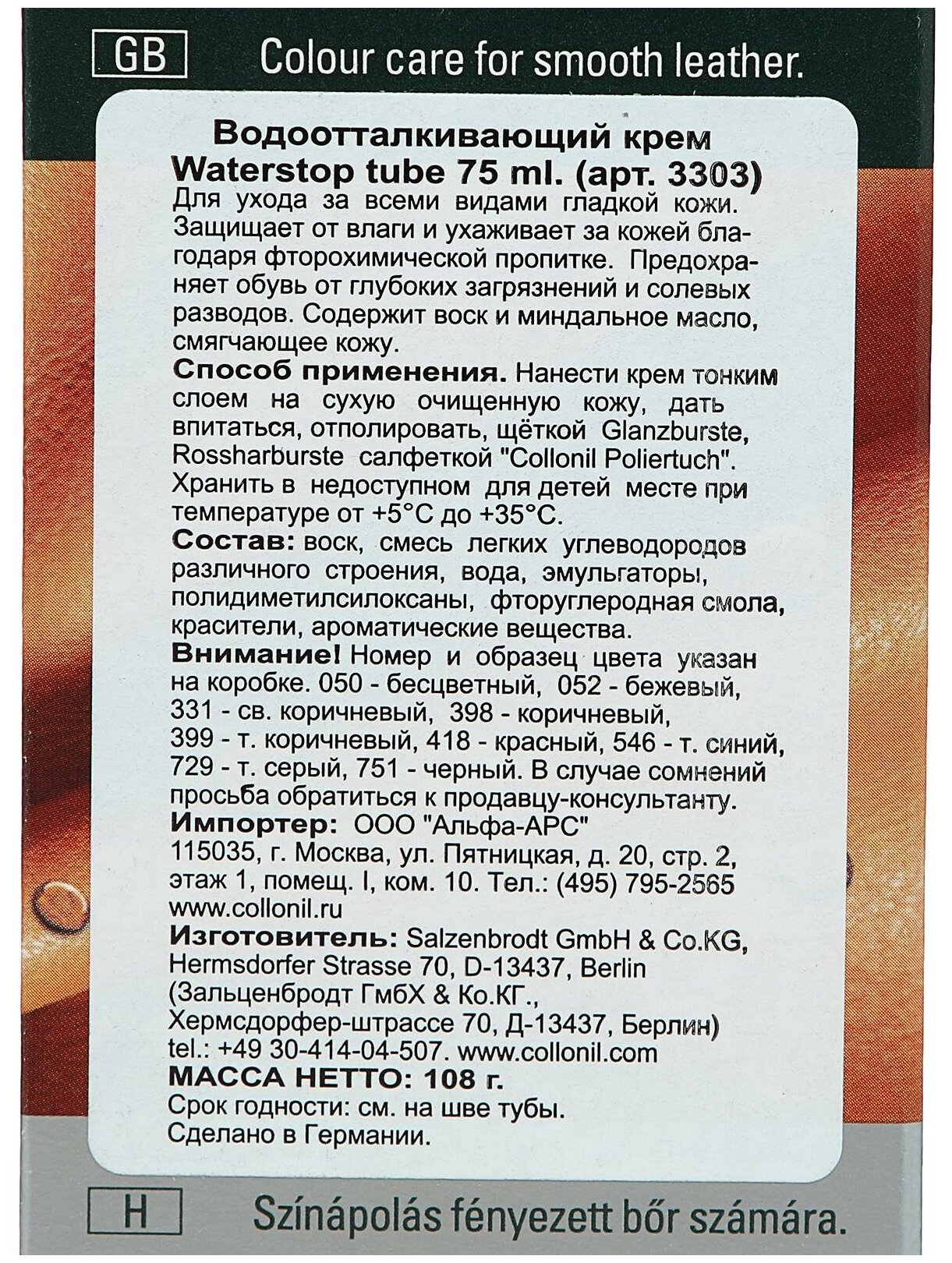 GB Colour care for smooth leather.

Водоотталкивающий крем
Waterstop tube 75 ml. (арт. 3303)

Для ухода за всеми видами гладкой кожи. Защищает от влаги и ухаживает за кожей благодаря фторохимической пропитке. Предохраняет обувь от глубоких загрязнений и солевых разводов. Содержит воск и миндальное масло, смягчающее кожу.

Способ применения. Нанести крем тонким слоем на сухую очищенную кожу, дать впитаться, отполировать, щёткой Glanzburste, Rossharburste салфеткой "Collonil Poliertuch". Хранить в недоступном для детей месте при температуре от +5°C до +35°C.

Состав: воск, смесь легких углеводородов различного строения, вода, эмульгаторы, полидиметилсилоксаны, фторуглеродная смола, красители, ароматические вещества.

Внимание! Номер и образец цвета указан на коробке. 050 - бесцветный, 052 - бежевый, 331 - св. коричневый, 398 - коричневый, 399 - т. коричневый, 418 - красный, 546 - т. синий, 729 - т. серый, 751 - черный. В случае сомнений просьба обратиться к продавцу-консультанту.

Импортер: ООО "Альфа-АРС"
115035, г. Москва, ул. Пятницкая, д. 20, стр. 2,
этаж 1, помещ. I, ком. 10. Тел.: (495) 795-2565
www.collonil.ru

Изготовитель: Salzenbrodt GmbH & Co.KG,
Hermsdorfer Strasse 70, D-13437, Berlin
(Зальценбродт ГмбХ & Ко.КГ.,
Хермсдорфер-штрассе 70, Д-13437, Берлин)
tel.: +49 30-414-04-507. www.collonil.com

МАССА НЕТТО: 108 г.
Срок годности: см. на шве тубы.
Сделано в Германии.

H Színápolás fényezett bőr számára.